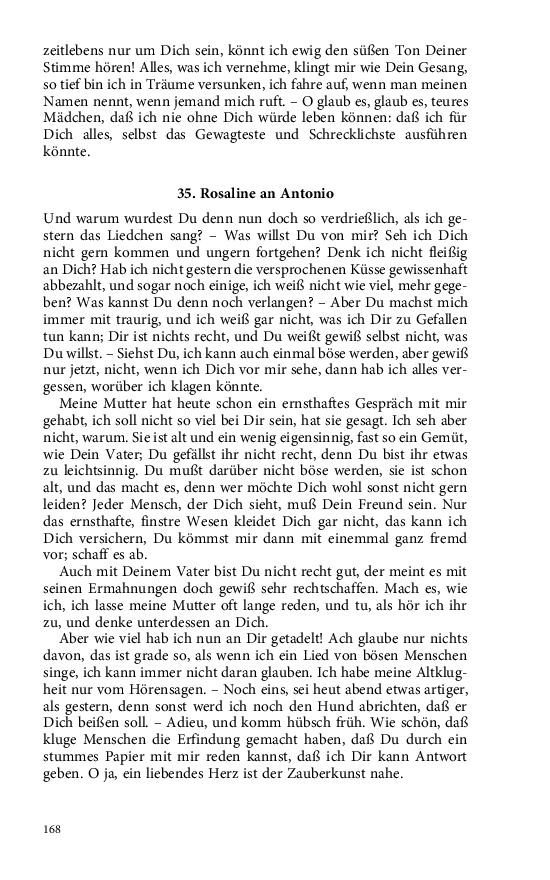 zeitlebens nur um Dich sein, könnt ich ewig den süßen Ton Deiner Stimme hören! Alles, was ich vernehme, klingt mir wie Dein Gesang, so tief bin ich in Träume versunken, ich fahre auf, wenn man meinen Namen nennt, wenn jemand mich ruft. – O glaub es, glaub es, teures Mädchen, daß ich nie ohne Dich würde leben können: daß ich für Dich alles, selbst das Gewagteste und Schrecklichste ausführen könnte.

35. Rosaline an Antonio

Und warum wurdest Du denn nun doch so verdrießlich, als ich gestern das Liedchen sang? – Was willst Du von mir? Seh ich Dich nicht gern kommen und ungern fortgehen? Denk ich nicht fleißig an Dich? Hab ich nicht gestern die versprochenen Küsse gewissenhaft abbezahlt, und sogar noch einige, ich weiß nicht wie viel, mehr gegeben? Was kannst Du denn noch verlangen? – Aber Du machst mich immer mit traurig, und ich weiß gar nicht, was ich Dir zu Gefallen tun kann; Dir ist nichts recht, und Du weißt gewiß selbst nicht, was Du willst. – Siehst Du, ich kann auch einmal böse werden, aber gewiß nur jetzt, nicht, wenn ich Dich vor mir sehe, dann hab ich alles vergessen, worüber ich klagen könnte.

Meine Mutter hat heute schon ein ernsthaftes Gespräch mit mir gehabt, ich soll nicht so viel bei Dir sein, hat sie gesagt. Ich seh aber nicht, warum. Sie ist alt und ein wenig eigensinnig, fast so ein Gemüt, wie Dein Vater; Du gefällst ihr nicht recht, denn Du bist ihr etwas zu leichtsinnig. Du mußt darüber nicht böse werden, sie ist schon alt, und das macht es, denn wer möchte Dich wohl sonst nicht gern leiden? Jeder Mensch, der Dich sieht, muß Dein Freund sein. Nur das ernsthafte, finstre Wesen kleidet Dich gar nicht, das kann ich Dich versichern, Du kömmst mir dann mit einemmal ganz fremd vor; schaff es ab.

Auch mit Deinem Vater bist Du nicht recht gut, der meint es mit seinen Ermahnungen doch gewiß sehr rechtschaffen. Mach es, wie ich, ich lasse meine Mutter oft lange reden, und tu, als hör ich ihr zu, und denke unterdessen an Dich.

Aber wie viel hab ich nun an Dir getadelt! Ach glaube nur nichts davon, das ist grade so, als wenn ich ein Lied von bösen Menschen singe, ich kann immer nicht daran glauben. Ich habe meine Altklugheit nur vom Hörensagen. – Noch eins, sei heut abend etwas artiger, als gestern, denn sonst werd ich noch den Hund abrichten, daß er Dich beißen soll. – Adieu, und komm hübsch früh. Wie schön, daß kluge Menschen die Erfindung gemacht haben, daß Du durch ein stummes Papier mit mir reden kannst, daß ich Dir kann Antwort geben. O ja, ein liebendes Herz ist der Zauberkunst nahe.

168